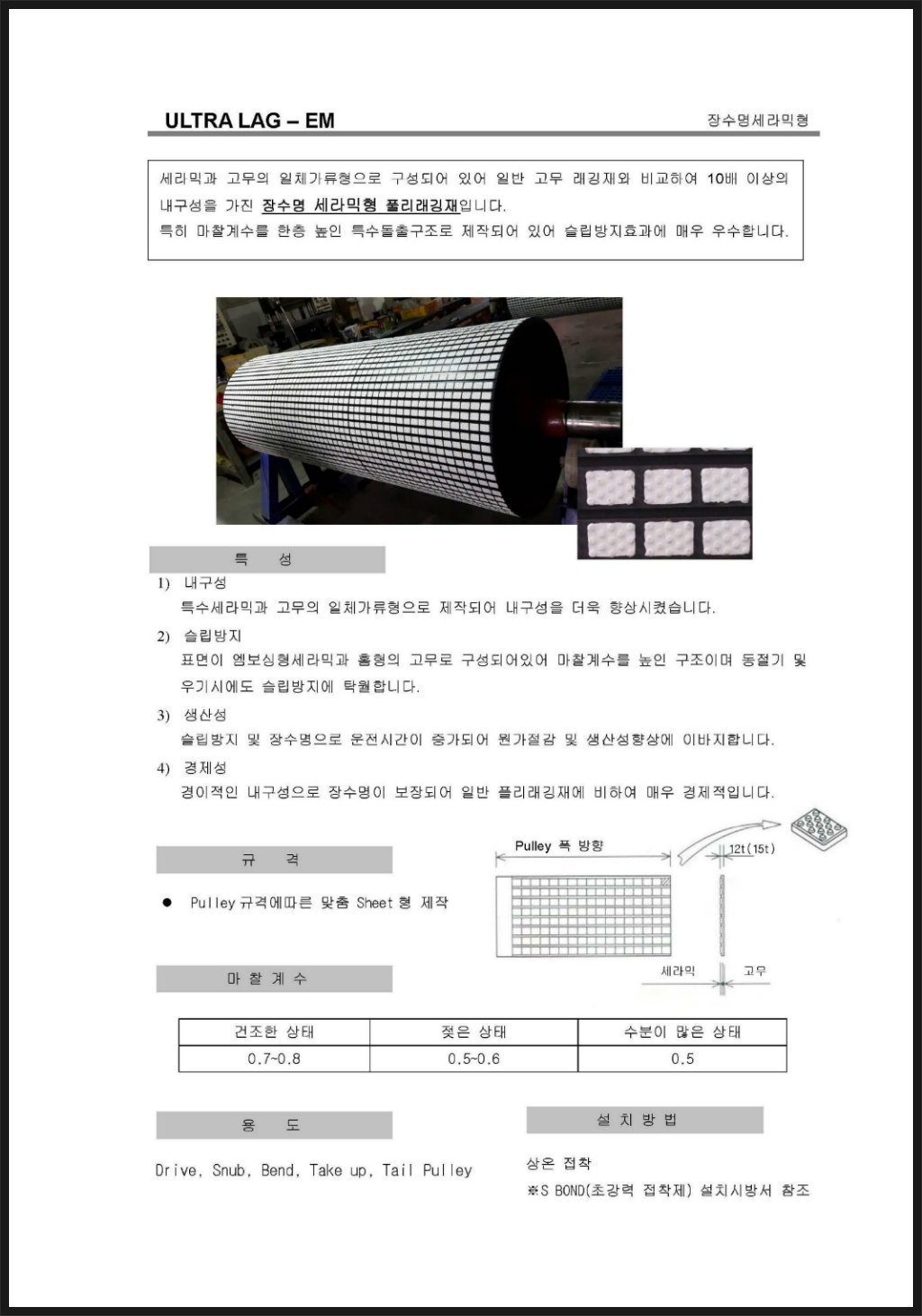 ULTRA LAG – EM

장수명세라믹형

세라믹과 고무의 일체가류형으로 구성되어 있어 일반 고무 레깅제와 비교하여 10배 이상의 내구성을 가진 장수명 세라믹형 풀리래깅재입니다.
특히 마찰계수를 한층 높인 특수돌출구조로 제작되어 있어 슬립방지효과에 매우 우수합니다.

특 성

1) 내구성
특수세라믹과 고무의 일체가류형으로 제작되어 내구성을 더욱 향상시켰습니다.

2) 슬립방지
표면이 엠보싱형세라믹과 홈형의 고무로 구성되어있어 마찰계수를 높인 구조이며 동절기 및 우기시에도 슬립방지에 탁월합니다.

3) 생산성
슬립방지 및 장수명으로 운전시간이 증가되어 원가절감 및 생산성향상에 이바지합니다.

4) 경제성
경이적인 내구성으로 장수명이 보장되어 일반 풀리래깅재에 비하여 매우 경제적입니다.

규 격

● Pulley 규격에따른 맞춤 Sheet 형 제작

Pulley 폭 방향

12t(15t)

세라믹

고무

마 찰 계 수

| 건조한 상태 | 젖은 상태 | 수분이 많은 상태 |
|---|---|---|
| 0.7~0.8 | 0.5~0.6 | 0.5 |

용 도

Drive, Snub, Bend, Take up, Tail Pulley

설 치 방 법

상온 접착
※S BOND(초강력 접착제) 설치시방서 참조